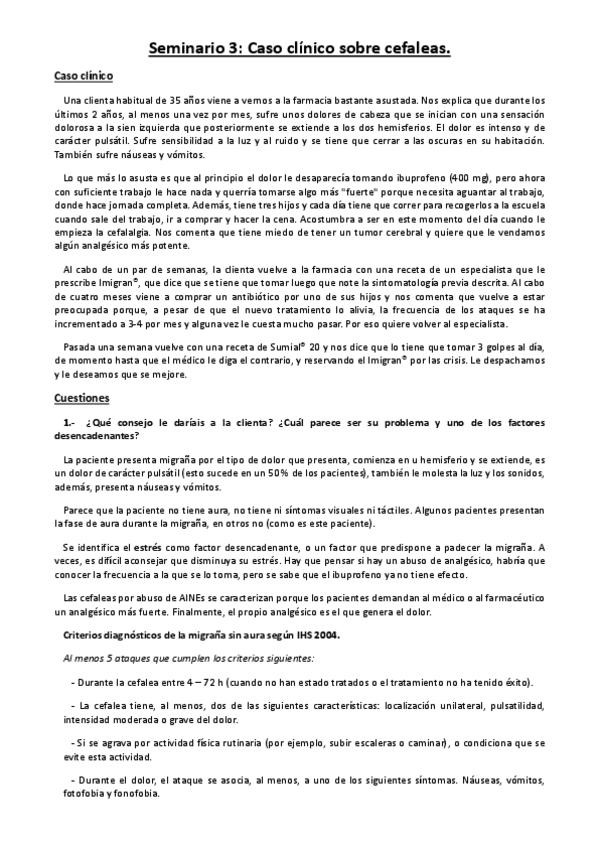 Seminario 3: Caso clínico sobre cefaleas.

Caso clínico

Una clienta habitual de 35 años viene a vernos a la farmacia bastante asustada. Nos explica que durante los últimos 2 años, al menos una vez por mes, sufre unos dolores de cabeza que se inician con una sensación dolorosa a la sien izquierda que posteriormente se extiende a los dos hemisferios. El dolor es intenso y de carácter pulsátil. Sufre sensibilidad a la luz y al ruido y se tiene que cerrar a las oscuras en su habitación. También sufre náuseas y vómitos.

Lo que más lo asusta es que al principio el dolor le desaparecía tomando ibuprofeno (400 mg), pero ahora con suficiente trabajo le hace nada y querría tomarse algo más "fuerte" porque necesita aguantar al trabajo, donde hace jornada completa. Además, tiene tres hijos y cada día tiene que correr para recogerlos a la escuela cuando sale del trabajo, ir a comprar y hacer la cena. Acostumbra a ser en este momento del día cuando le empieza la cefalalgia. Nos comenta que tiene miedo de tener un tumor cerebral y quiere que le vendamos algún analgésico más potente.

Al cabo de un par de semanas, la clienta vuelve a la farmacia con una receta de un especialista que le prescribe Imigran®, que dice que se tiene que tomar luego que note la sintomatología previa descrita. Al cabo de cuatro meses viene a comprar un antibiótico por uno de sus hijos y nos comenta que vuelve a estar preocupada porque, a pesar de que el nuevo tratamiento lo alivia, la frecuencia de los ataques se ha incrementado a 3-4 por mes y alguna vez le cuesta mucho pasar. Por eso quiere volver al especialista.

Pasada una semana vuelve con una receta de Sumial® 20 y nos dice que lo tiene que tomar 3 golpes al día, de momento hasta que el médico le diga el contrario, y reservando el Imigran® por las crisis. Le despachamos y le deseamos que se mejore.

Cuestiones

1.- ¿Qué consejo le daríais a la clienta? ¿Cuál parece ser su problema y uno de los factores desencadenantes?

La paciente presenta migraña por el tipo de dolor que presenta, comienza en u hemisferio y se extiende, es un dolor de carácter pulsátil (esto sucede en un 50% de los pacientes), también le molesta la luz y los sonidos, además, presenta náuseas y vómitos.

Parece que la paciente no tiene aura, no tiene ni síntomas visuales ni táctiles. Algunos pacientes presentan la fase de aura durante la migraña, en otros no (como es este paciente).

Se identifica el estrés como factor desencadenante, o un factor que predispone a padecer la migraña. A veces, es difícil aconsejar que disminuya su estrés. Hay que pensar si hay un abuso de analgésico, habría que conocer la frecuencia a la que se lo toma, pero se sabe que el ibuprofeno ya no tiene efecto.

Las cefaleas por abuso de AINEs se caracterizan porque los pacientes demandan al médico o al farmacéutico un analgésico más fuerte. Finalmente, el propio analgésico es el que genera el dolor.

Criterios diagnósticos de la migraña sin aura según IHS 2004.

Al menos 5 ataques que cumplen los criterios siguientes:

- Durante la cefalea entre 4 – 72 h (cuando no han estado tratados o el tratamiento no ha tenido éxito).

- La cefalea tiene, al menos, dos de las siguientes características: localización unilateral, pulsatilidad, intensidad moderada o grave del dolor.

- Si se agrava por actividad física rutinaria (por ejemplo, subir escaleras o caminar), o condiciona que se evite esta actividad.

- Durante el dolor, el ataque se asocia, al menos, a uno de los siguientes síntomas. Náuseas, vómitos, fotofobia y fonofobia.